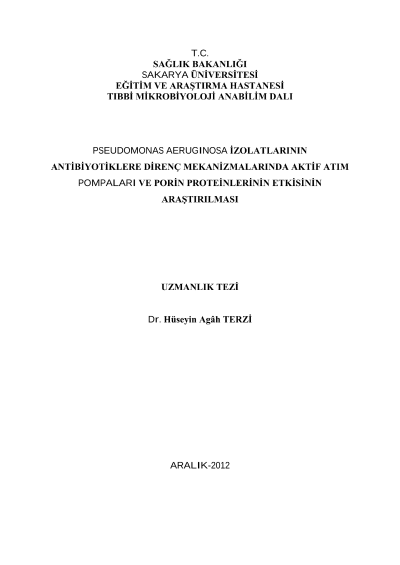 T.C.
SAĞLIK BAKANLIĞI
SAKARYA ÜNİVERSİTESİ
EĞİTİM VE ARAŞTIRMA HASTANESİ
TIBBİ MİKROBİYOLOJİ ANABİLİM DALI

PSEUDOMONAS AERUGINOSA İZOLATLARININ ANTİBİYOTİKLERE DİRENÇ MEKANİZMALARINDA AKTİF ATIM POMPALARI VE PORİN PROTEİNLERİNİN ETKİSİNİN ARAŞTIRILMASI

UZMANLIK TEZİ

Dr. Hüseyin Agâh TERZİ

ARALIK-2012